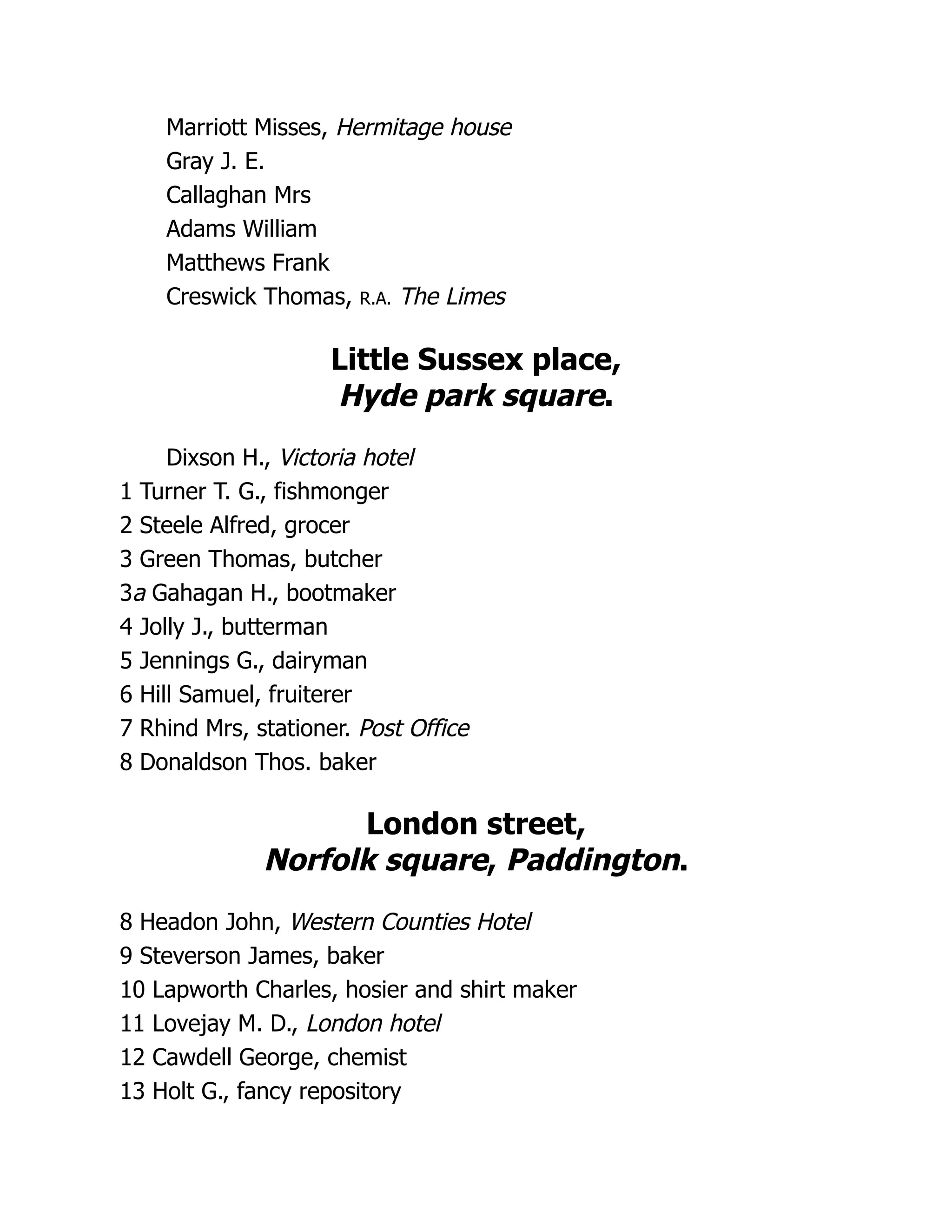 Marriott Misses, Hermitage house
Gray J. E.
Callaghan Mrs
Adams William
Matthews Frank
Creswick Thomas, R.A. The Limes

Little Sussex place,
Hyde park square.

Dixson H., Victoria hotel
1 Turner T. G., fishmonger
2 Steele Alfred, grocer
3 Green Thomas, butcher
3a Gahagan H., bootmaker
4 Jolly J., butterman
5 Jennings G., dairyman
6 Hill Samuel, fruiterer
7 Rhind Mrs, stationer. Post Office
8 Donaldson Thos. baker

London street,
Norfolk square, Paddington.

8 Headon John, Western Counties Hotel
9 Steverson James, baker
10 Lapworth Charles, hosier and shirt maker
11 Lovejay M. D., London hotel
12 Cawdell George, chemist
13 Holt G., fancy repository